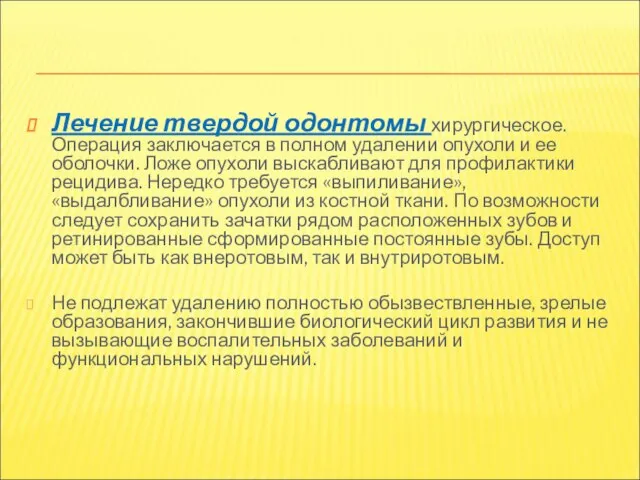 Лечение твердой одонтомы хирургическое. Операция заключается в полном удалении опухоли и ее оболочки. Ложе опухоли выскабливают для профилактики рецидива. Нередко требуется «выпиливание», «выдалбливание» опухоли из костной ткани. По возможности следует сохранить зачатки рядом расположенных зубов и ретинированные сформированные постоянные зубы. Доступ может быть как внеротовым, так и внутриротовым.

Не подлежат удалению полностью обызвествленные, зрелые образования, закончившие биологический цикл развития и не вызывающие воспалительных заболеваний и функциональных нарушений.